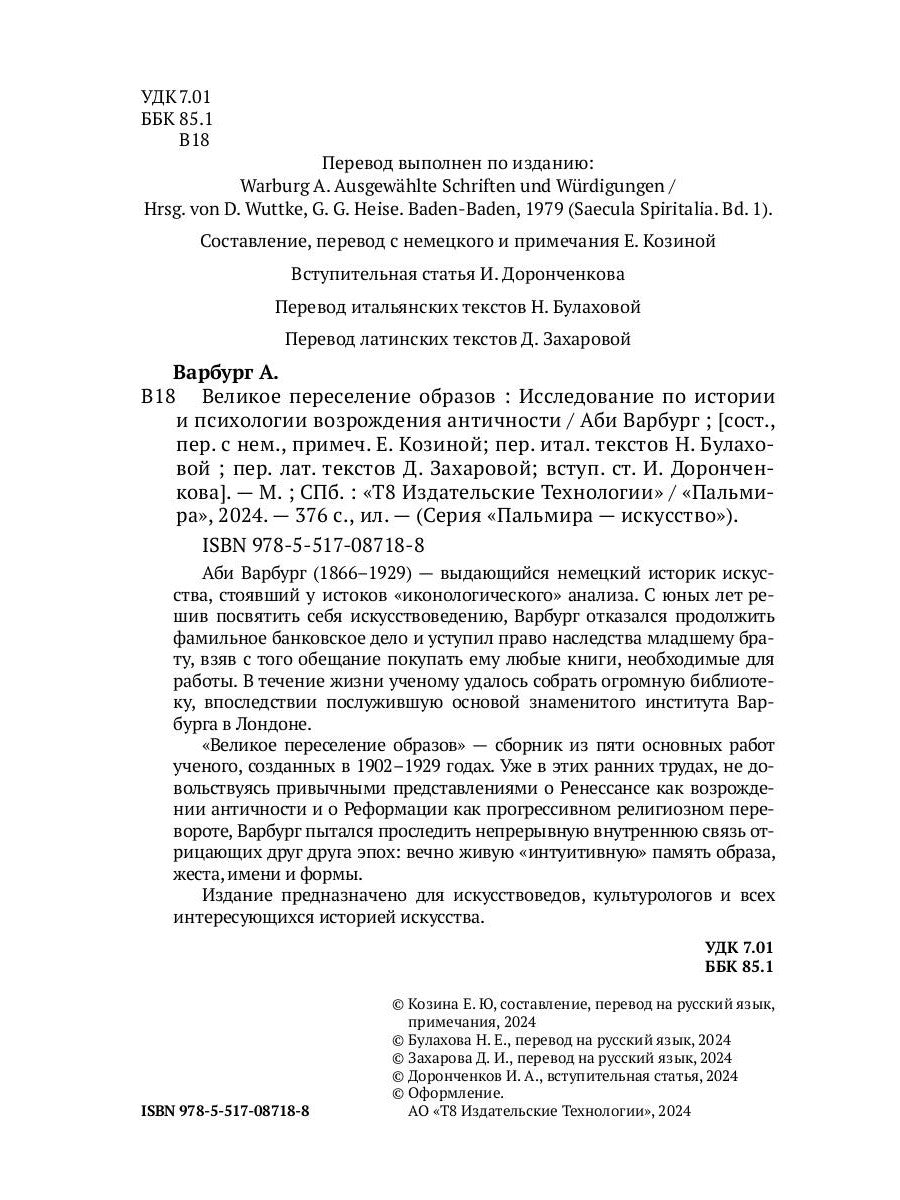 УДК 7.01
ББК 85.1
В18

Перевод выполнен по изданию:
Warburg A. Ausgewählte Schriften und Würdigungen /
Hrsg. von D. Wuttke, G. G. Heise. Baden-Baden, 1979 (Saecula Spiritalia. Bd. 1).

Составление, перевод с немецкого и примечания Е. Козиной

Вступительная статья И. Доронченкова

Перевод итальянских текстов Н. Булаховой

Перевод латинских текстов Д. Захаровой

Варбург А.
В18 Великое переселение образов : Исследование по истории и психологии возрождения античности / Аби Варбург ; [сост., пер. с нем., примеч. Е. Козиной; пер. итал. текстов Н. Булаховой ; пер. лат. текстов Д. Захаровой; вступ. ст. И. Доронченкова]. — М. ; СПб. : «Т8 Издательские Технологии» / «Пальмира», 2024. — 376 с., ил. — (Серия «Пальмира — искусство»).

ISBN 978-5-517-08718-8

Аби Варбург (1866–1929) — выдающийся немецкий историк искусства, стоявший у истоков «иконологического» анализа. С юных лет решив посвятить себя искусствоведению, Варбург отказался продолжить фамильное банковское дело и уступил право наследства младшему брату, взяв с того обещание покупать ему любые книги, необходимые для работы. В течение жизни ученому удалось собрать огромную библиотеку, впоследствии послужившую основой знаменитого института Варбурга в Лондоне.

«Великое переселение образов» — сборник из пяти основных работ ученого, созданных в 1902–1929 годах. Уже в этих ранних трудах, не довольствуясь привычными представлениями о Ренессансе как возрождении античности и о Реформации как прогрессивном религиозном перевороте, Варбург пытался проследить непрерывную внутреннюю связь отрицающих друг друга эпох: вечно живую «интуитивную» память образа, жеста, имени и формы.

Издание предназначено для искусствоведов, культурологов и всех интересующихся историей искусства.

УДК 7.01
ББК 85.1

© Козина Е. Ю, составление, перевод на русский язык, примечания, 2024
© Булахова Н. Е., перевод на русский язык, 2024
© Захарова Д. И., перевод на русский язык, 2024
© Доронченков И. А., вступительная статья, 2024
© Оформление.
АО «Т8 Издательские Технологии», 2024

ISBN 978-5-517-08718-8